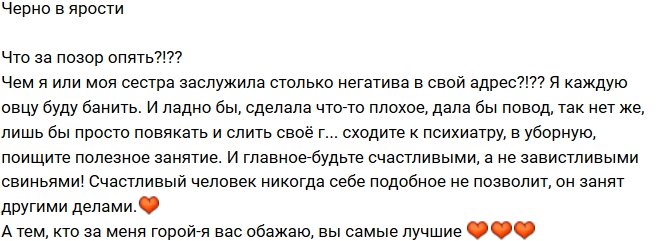 Черно в ярости

Что за позор опять?!??
Чем я или моя сестра заслужила столько негатива в свой адрес?!?? Я каждую овцу буду банить. И ладно бы, сделала что-то плохое, дала бы повод, так нет же, лишь бы просто повякать и слить своё г... сходите к психиатру, в уборную, поищите полезное занятие. И главное-будьте счастливыми, а не завистливыми свиньями! Счастливый человек никогда себе подобное не позволит, он занят другими делами.🧡
А тем, кто за меня горой-я вас обажаю, вы самые лучшие 🧡🧡🧡